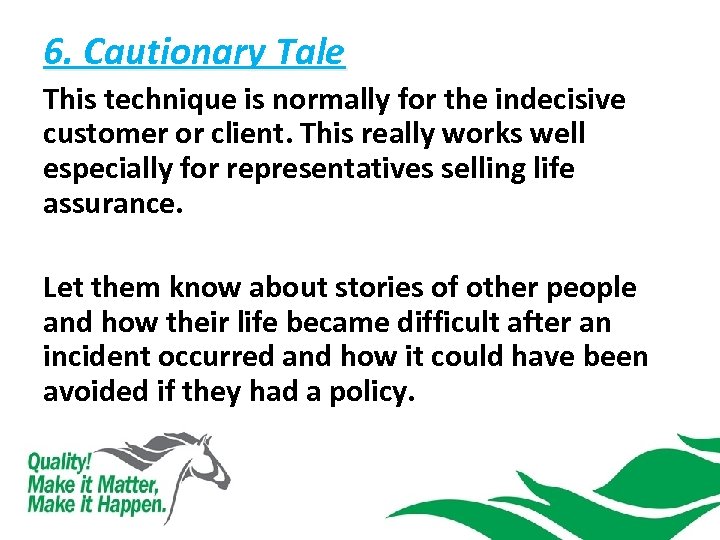 6. Cautionary Tale

This technique is normally for the indecisive customer or client. This really works well especially for representatives selling life assurance.

Let them know about stories of other people and how their life became difficult after an incident occurred and how it could have been avoided if they had a policy.

Quality!
Make it Matter,
Make it Happen.